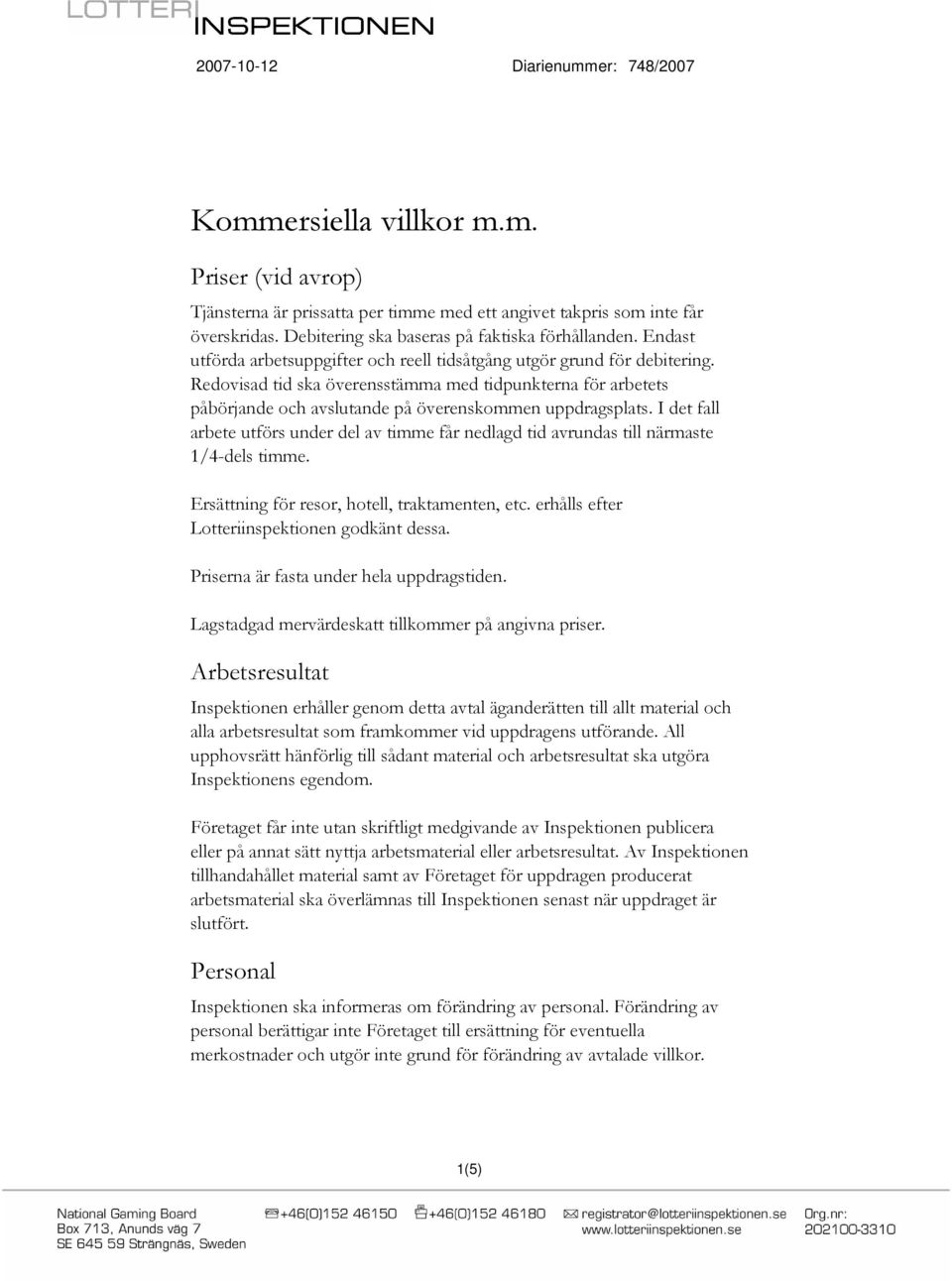 LOTTERI
INSPEKTIONEN

2007-10-12 Diarienummer: 748/2007

Kommersiella villkor m.m.

Priser (vid avrop)

Tjänsterna är prissatta per timme med ett angivet takpris som inte får överskridas. Debitering ska baseras på faktiska förhållanden. Endast utförda arbetsuppgifter och reell tidsåtgång utgör grund för debitering. Redovisad tid ska överensstämma med tidpunkterna för arbetets påbörjande och avslutande på överenskommen uppdragsplats. I det fall arbete utförs under del av timme får nedlagd tid avrundas till närmaste 1/4-dels timme.

Ersättning för resor, hotell, traktamenten, etc. erhålls efter Lotteriinspektionen godkänt dessa.

Priserna är fasta under hela uppdragstiden.

Lagstadgad mervärdeskatt tillkommer på angivna priser.

Arbetsresultat

Inspektionen erhåller genom detta avtal äganderätten till allt material och alla arbetsresultat som framkommer vid uppdragens utförande. All upphovsrätt hänförlig till sådant material och arbetsresultat ska utgöra Inspektionens egendom.

Företaget får inte utan skriftligt medgivande av Inspektionen publicera eller på annat sätt nyttja arbetsmaterial eller arbetsresultat. Av Inspektionen tillhandahållet material samt av Företaget för uppdragen producerat arbetsmaterial ska överlämnas till Inspektionen senast när uppdraget är slutfört.

Personal

Inspektionen ska informeras om förändring av personal. Förändring av personal berättigar inte Företaget till ersättning för eventuella merkostnader och utgör inte grund för förändring av avtalade villkor.

1(5)

National Gaming Board
Box 713, Anunds väg 7
SE 645 59 Strängnäs, Sweden

+46(0)152 46150 +46(0)152 46180 registrator@lotteriinspektionen.se
www.lotteriinspektionen.se

Org.nr:
202100-3310